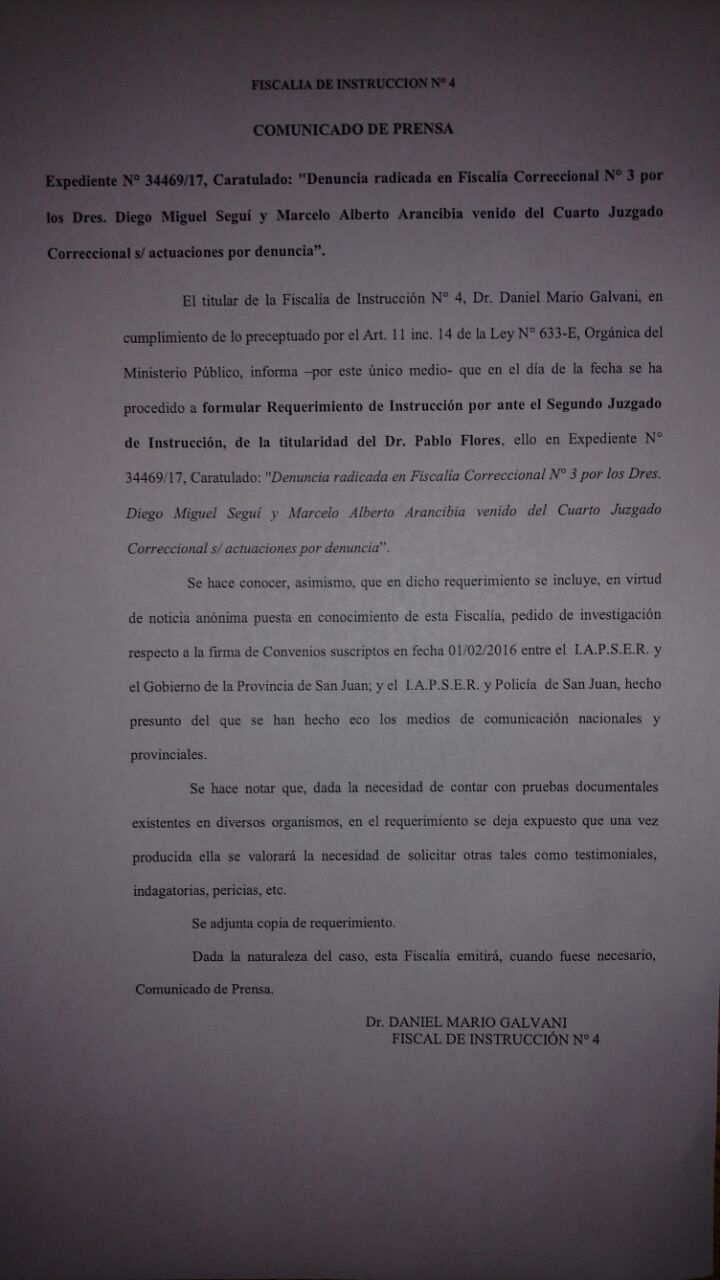 FISCALIA DE INSTRUCCION N° 4

COMUNICADO DE PRENSA

Expediente N° 34469/17, Caratulado: "Denuncia radicada en Fiscalía Correccional N° 3 por los Dres. Diego Miguel Seguí y Marcelo Alberto Arancibia venido del Cuarto Juzgado Correccional s/ actuaciones por denuncia".

El titular de la Fiscalía de Instrucción N° 4, Dr. Daniel Mario Galvani, en cumplimiento de lo preceptuado por el Art. 11 inc. 14 de la Ley N° 633-E, Orgánica del Ministerio Público, informa –por este único medio- que en el día de la fecha se ha procedido a formular Requerimiento de Instrucción por ante el Segundo Juzgado de Instrucción, de la titularidad del Dr. Pablo Flores, ello en Expediente N° 34469/17, Caratulado: "Denuncia radicada en Fiscalía Correccional N° 3 por los Dres. Diego Miguel Seguí y Marcelo Alberto Arancibia venido del Cuarto Juzgado Correccional s/ actuaciones por denuncia".

Se hace conocer, asimismo, que en dicho requerimiento se incluye, en virtud de noticia anónima puesta en conocimiento de esta Fiscalía, pedido de investigación respecto a la firma de Convenios suscriptos en fecha 01/02/2016 entre el I.A.P.S.E.R. y el Gobierno de la Provincia de San Juan; y el I.A.P.S.E.R. y Policía de San Juan, hecho presunto del que se han hecho eco los medios de comunicación nacionales y provinciales.

Se hace notar que, dada la necesidad de contar con pruebas documentales existentes en diversos organismos, en el requerimiento se deja expuesto que una vez producida ella se valorará la necesidad de solicitar otras tales como testimoniales, indagatorias, pericias, etc.

Se adjunta copia de requerimiento.

Dada la naturaleza del caso, esta Fiscalía emitirá, cuando fuese necesario, Comunicado de Prensa.

Dr. DANIEL MARIO GALVANI
FISCAL DE INSTRUCCIÓN N° 4